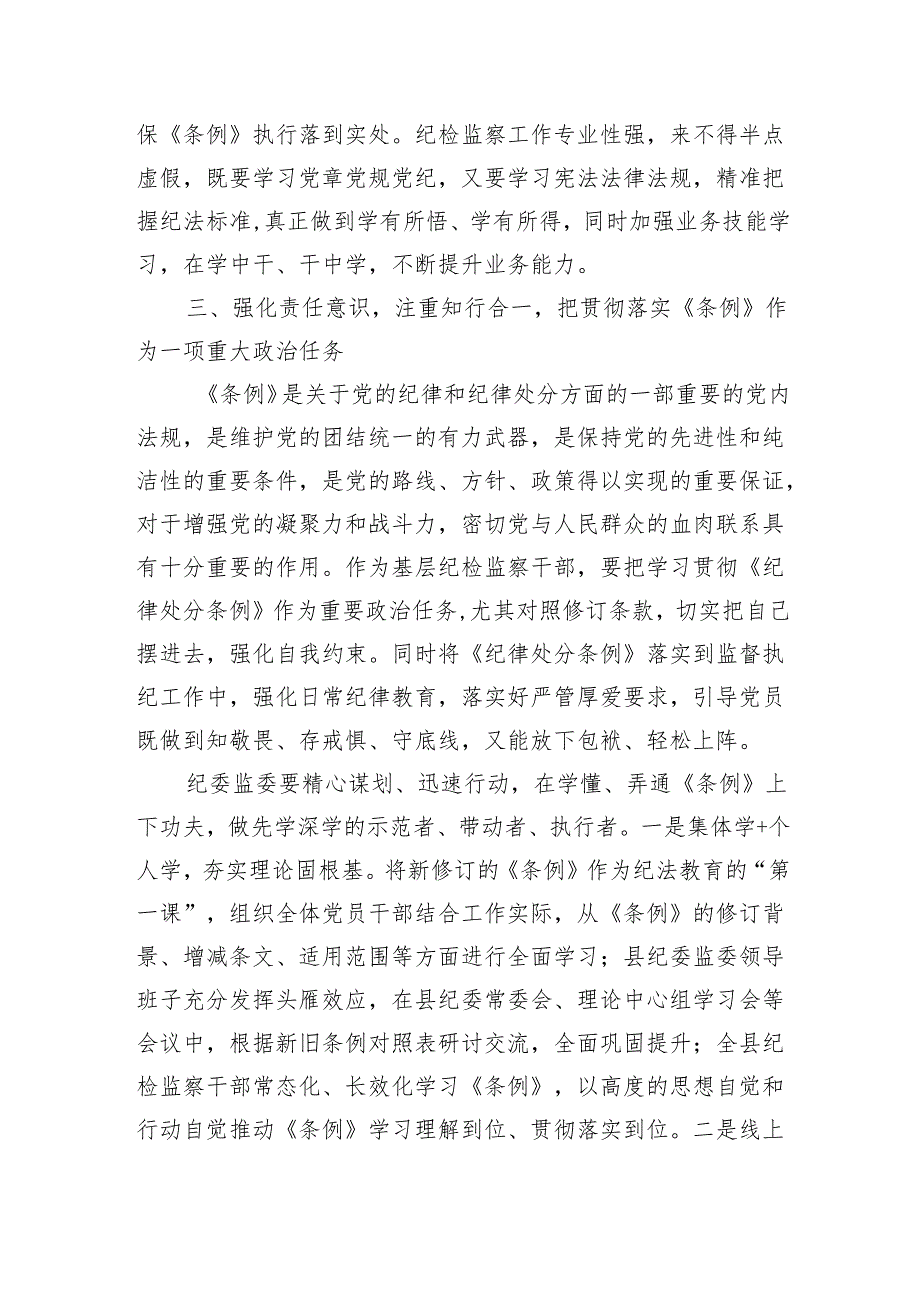 保《条例》执行落到实处。纪检监察工作专业性强，来不得半点虚假，既要学习党章党规党纪，又要学习宪法法律法规，精准把握纪法标准，真正做到学有所悟、学有所得，同时加强业务技能学习，在学中干、干中学，不断提升业务能力。

三、强化责任意识，注重知行合一，把贯彻落实《条例》作为一项重大政治任务

《条例》是关于党的纪律和纪律处分方面的一部重要的党内法规，是维护党的团结统一的有力武器，是保持党的先进性和纯洁性的重要条件，是党的路线、方针、政策得以实现的重要保证，对于增强党的凝聚力和战斗力，密切党与人民群众的血肉联系具有十分重要的作用。作为基层纪检监察干部，要把学习贯彻《纪律处分条例》作为重要政治任务，尤其对照修订条款，切实把自己摆进去，强化自我约束。同时将《纪律处分条例》落实到监督执纪工作中，强化日常纪律教育，落实好严管厚爱要求，引导党员既做到知敬畏、存戒惧、守底线，又能放下包袱、轻松上阵。

纪委监委要精心谋划、迅速行动，在学懂、弄通《条例》上下功夫，做先学深学的示范者、带动者、执行者。一是集体学+个人学，夯实理论固根基。将新修订的《条例》作为纪法教育的“第一课”，组织全体党员干部结合工作实际，从《条例》的修订背景、增减条文、适用范围等方面进行全面学习；县纪委监委领导班子充分发挥头雁效应，在县纪委常委会、理论中心组学习会等会议中，根据新旧条例对照表研讨交流，全面巩固提升；全县纪检监察干部常态化、长效化学习《条例》，以高度的思想自觉和行动自觉推动《条例》学习理解到位、贯彻落实到位。二是线上